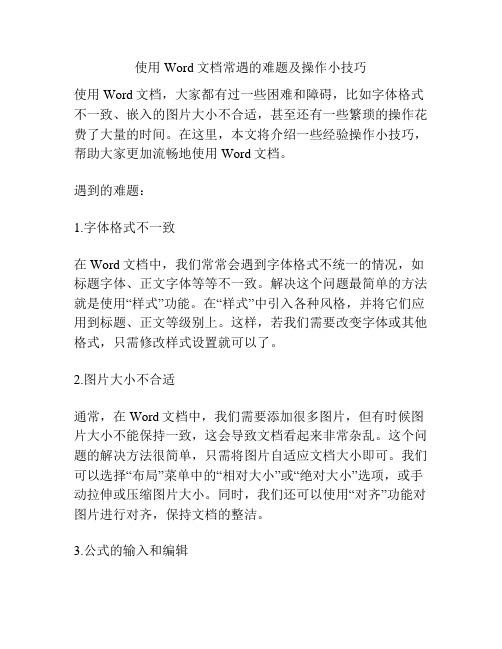 使用 Word 文档常遇的难题及操作小技巧

使用 Word 文档，大家都有过一些困难和障碍，比如字体格式不一致、嵌入的图片大小不合适，甚至还有一些繁琐的操作花费了大量的时间。在这里，本文将介绍一些经验操作小技巧，帮助大家更加流畅地使用 Word 文档。

遇到的难题：

1.字体格式不一致

在 Word 文档中，我们常常会遇到字体格式不统一的情况，如标题字体、正文字体等等不一致。解决这个问题最简单的方法就是使用“样式”功能。在“样式”中引入各种风格，并将它们应用到标题、正文等级别上。这样，若我们需要改变字体或其他格式，只需修改样式设置就可以了。

2.图片大小不合适

通常，在 Word 文档中，我们需要添加很多图片，但有时候图片大小不能保持一致，这会导致文档看起来非常杂乱。这个问题的解决方法很简单，只需将图片自适应文档大小即可。我们可以选择“布局”菜单中的“相对大小”或“绝对大小”选项，或手动拉伸或压缩图片大小。同时，我们还可以使用“对齐”功能对图片进行对齐，保持文档的整洁。

3.公式的输入和编辑